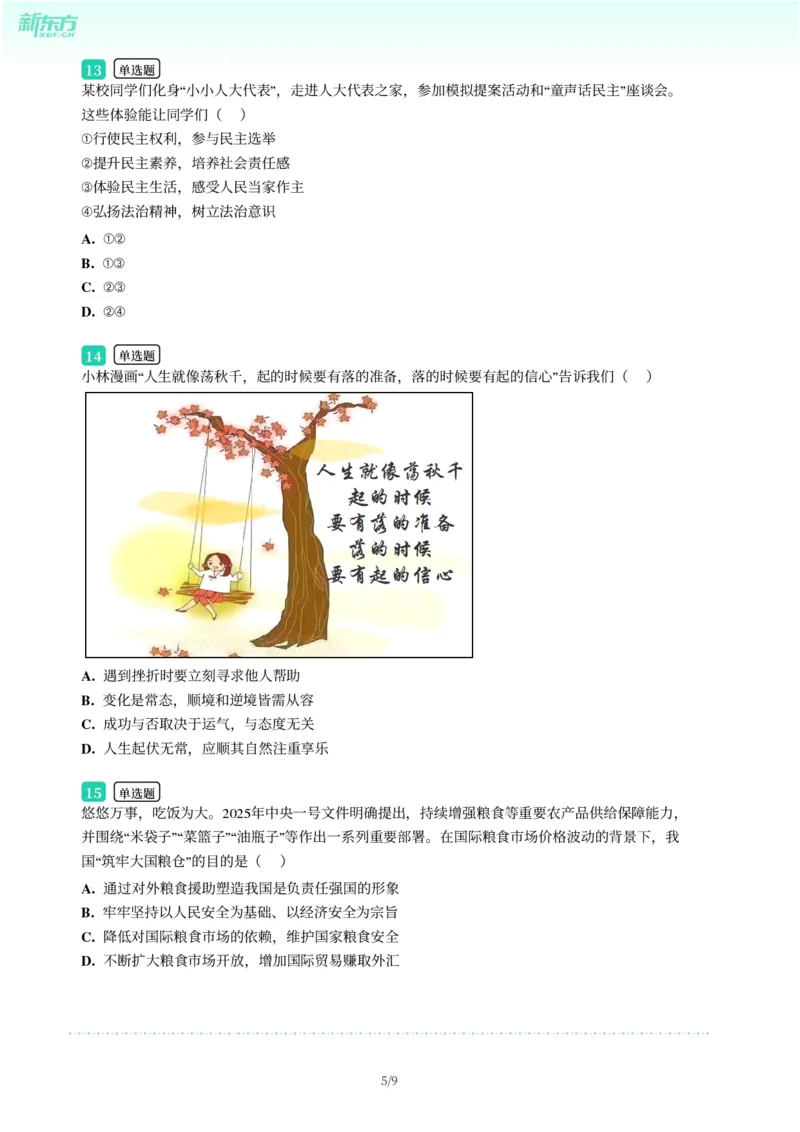 新东方 XDF.CN

13 单选题
某校同学们化身“小小人大代表”，走进人大代表之家，参加模拟提案活动和“童声话民主”座谈会。这些体验能让同学们（　）
①行使民主权利，参与民主选举
②提升民主素养，培养社会责任感
③体验民主生活，感受人民当家作主
④弘扬法治精神，树立法治意识
A. ①②
B. ①③
C. ②③
D. ②④

14 单选题
小林漫画“人生就像荡秋千，起的时候要有落的准备，落的时候要有起的信心”告诉我们（　）

人生就像荡秋千
起的时候
要有落的准备
落的时候
要有起的信心

A. 遇到挫折时要立刻寻求他人帮助
B. 变化是常态，顺境和逆境皆需从容
C. 成功与否取决于运气，与态度无关
D. 人生起伏无常，应顺其自然注重享乐

15 单选题
悠悠万事，吃饭为大。2025年中央一号文件明确提出，持续增强粮食等重要农产品供给保障能力，并围绕“米袋子”“菜篮子”“油瓶子”等作出一系列重要部署。在国际粮食市场价格波动的背景下，我国“筑牢大国粮仓”的目的是（　）
A. 通过对外粮食援助塑造我国是负责任强国的形象
B. 牢牢坚持以人民安全为基础、以经济安全为宗旨
C. 降低对国际粮食市场的依赖，维护国家粮食安全
D. 不断扩大粮食市场开放，增加国际贸易赚取外汇

5/9